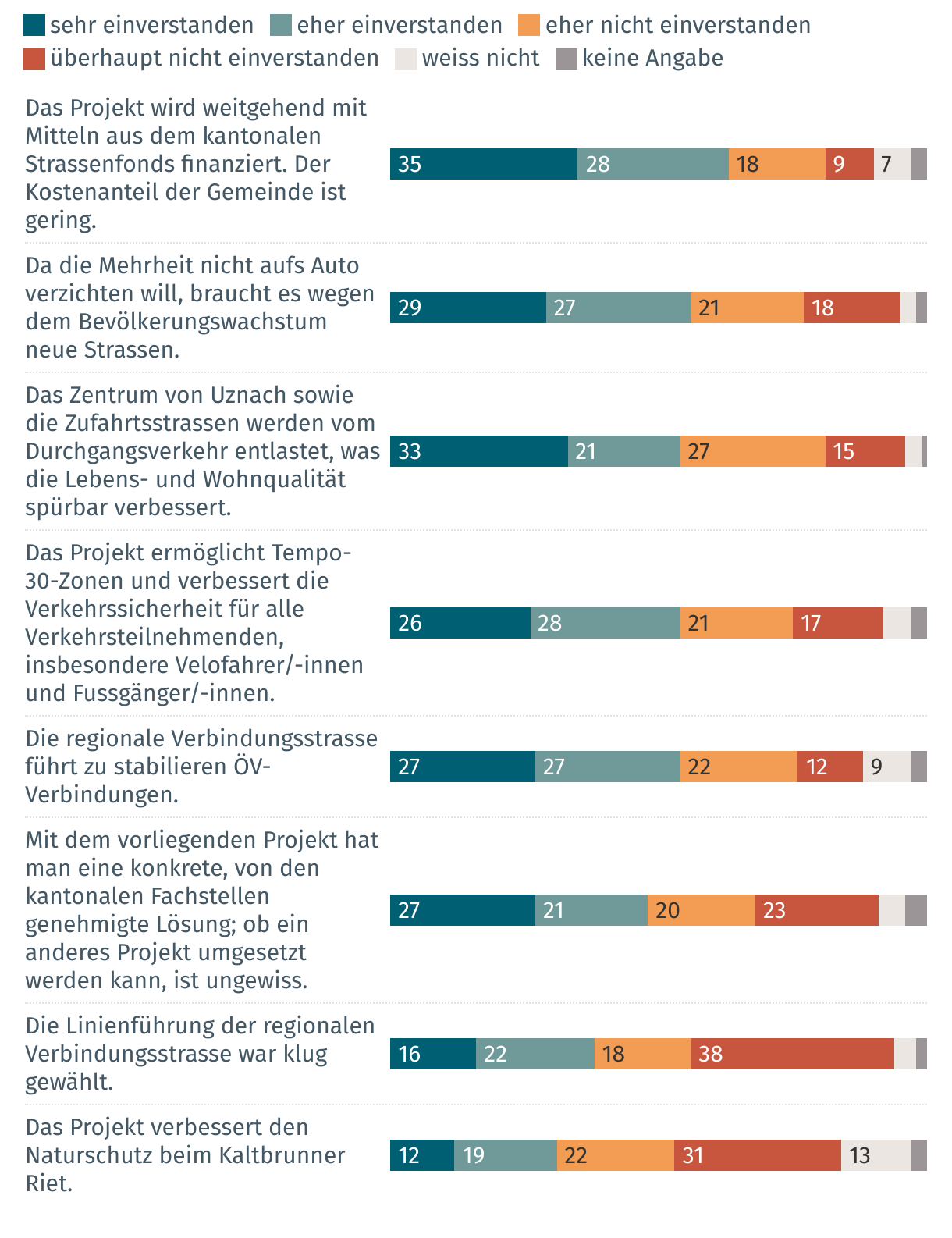 sehr einverstanden eher einverstanden eher nicht einverstanden überhaupt nicht einverstanden weiss nicht keine Angabe

Das Projekt wird weitgehend mit Mitteln aus dem kantonalen Strassenfonds finanziert. Der Kostenanteil der Gemeinde ist gering.
35 28 18 9 7

Da die Mehrheit nicht aufs Auto verzichten will, braucht es wegen dem Bevölkerungswachstum neue Strassen.
29 27 21 18

Das Zentrum von Uznach sowie die Zufahrtsstrassen werden vom Durchgangsverkehr entlastet, was die Lebens- und Wohnqualität spürbar verbessert.
33 21 27 15

Das Projekt ermöglicht Tempo-30-Zonen und verbessert die Verkehrssicherheit für alle Verkehrsteilnehmenden, insbesondere Velofahrer/-innen und Fussgänger/-innen.
26 28 21 17

Die regionale Verbindungsstrasse führt zu stabilieren ÖV-Verbindungen.
27 27 22 12 9

Mit dem vorliegenden Projekt hat man eine konkrete, von den kantonalen Fachstellen genehmigte Lösung; ob ein anderes Projekt umgesetzt werden kann, ist ungewiss.
27 21 20 23

Die Linienführung der regionalen Verbindungsstrasse war klug gewählt.
16 22 18 38

Das Projekt verbessert den Naturschutz beim Kaltbrunner Riet.
12 19 22 31 13